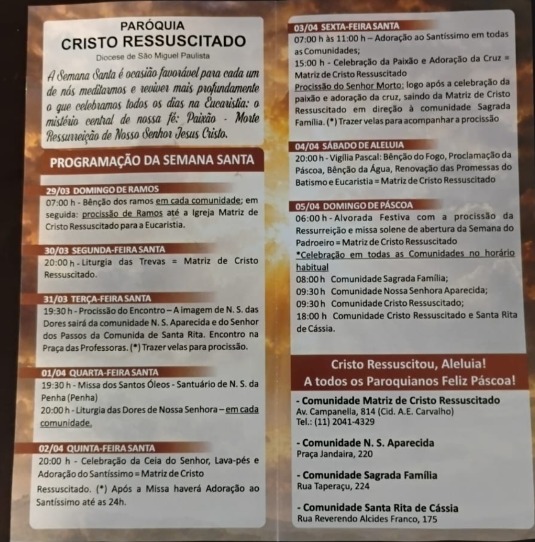 PARÓQUIA
CRISTO RESSUSCITADO
Diocese de São Miguel Paulista

A Semana Santa é ocasião favorável para cada um de nós meditarmos e reviver mais profundamente o que celebramos todos os dias na Eucaristia: o mistério central de nossa fé: Paixão - Morte Ressurreição de Nosso Senhor Jesus Cristo.

PROGRAMAÇÃO DA SEMANA SANTA

29/03 DOMINGO DE RAMOS
07:00 h - Bênção dos ramos em cada comunidade; em seguida: procissão de Ramos até a Igreja Matriz de Cristo Ressuscitado para a Eucaristia.

30/03 SEGUNDA-FEIRA SANTA
20:00 h - Liturgia das Trevas = Matriz de Cristo Ressuscitado.

31/03 TERÇA-FEIRA SANTA
19:30 h - Procissão do Encontro – A imagem de N. S. das Dores sairá da comunidade N. S. Aparecida e do Senhor dos Passos da Comunida de Santa Rita. Encontro na Praça das Professoras. (*) Trazer velas para procissão.

01/04 QUARTA-FEIRA SANTA
19:30 h - Missa dos Santos Óleos - Santuário de N. S. da Penha (Penha)
20:00 h - Liturgia das Dores de Nossa Senhora – em cada comunidade.

02/04 QUINTA-FEIRA SANTA
20:00 h - Celebração da Ceia do Senhor, Lava-pés e Adoração do Santíssimo = Matriz de Cristo Ressuscitado. (*) Após a Missa haverá Adoração ao Santíssimo até as 24h.

03/04 SEXTA-FEIRA SANTA
07:00 h às 11:00 h – Adoração ao Santíssimo em todas as Comunidades;
15:00 h - Celebração da Paixão e Adoração da Cruz = Matriz de Cristo Ressuscitado
Procissão do Senhor Morto: logo após a celebração da paixão e adoração da cruz, saindo da Matriz de Cristo Ressuscitado em direção à comunidade Sagrada Família. (*) Trazer velas para acompanhar a procissão

04/04 SÁBADO DE ALELUIA
20:00 h - Vigília Pascal: Bênção do Fogo, Proclamação da Páscoa, Bênção da Água, Renovação das Promessas do Batismo e Eucaristia = Matriz de Cristo Ressuscitado

05/04 DOMINGO DE PÁSCOA
06:00 h - Alvorada Festiva com a procissão da Ressurreição e missa solene de abertura da Semana do Padroeiro = Matriz de Cristo Ressuscitado
*Celebração em todas as Comunidades no horário habitual
08:00 h Comunidade Sagrada Família;
09:30 h Comunidade Nossa Senhora Aparecida;
09:30 h Comunidade Cristo Ressuscitado;
18:00 h Comunidade Cristo Ressuscitado e Santa Rita de Cássia.

Cristo Ressuscitou, Aleluia!
A todos os Paroquianos Feliz Páscoa!

- Comunidade Matriz de Cristo Ressuscitado
Av. Campanella, 814 (Cid. A.E. Carvalho)
Tel.: (11) 2041-4329

- Comunidade N. S. Aparecida
Praça Jandaira, 220

- Comunidade Sagrada Família
Rua Taperaçu, 224

- Comunidade Santa Rita de Cássia
Rua Reverendo Alcides Franco, 175